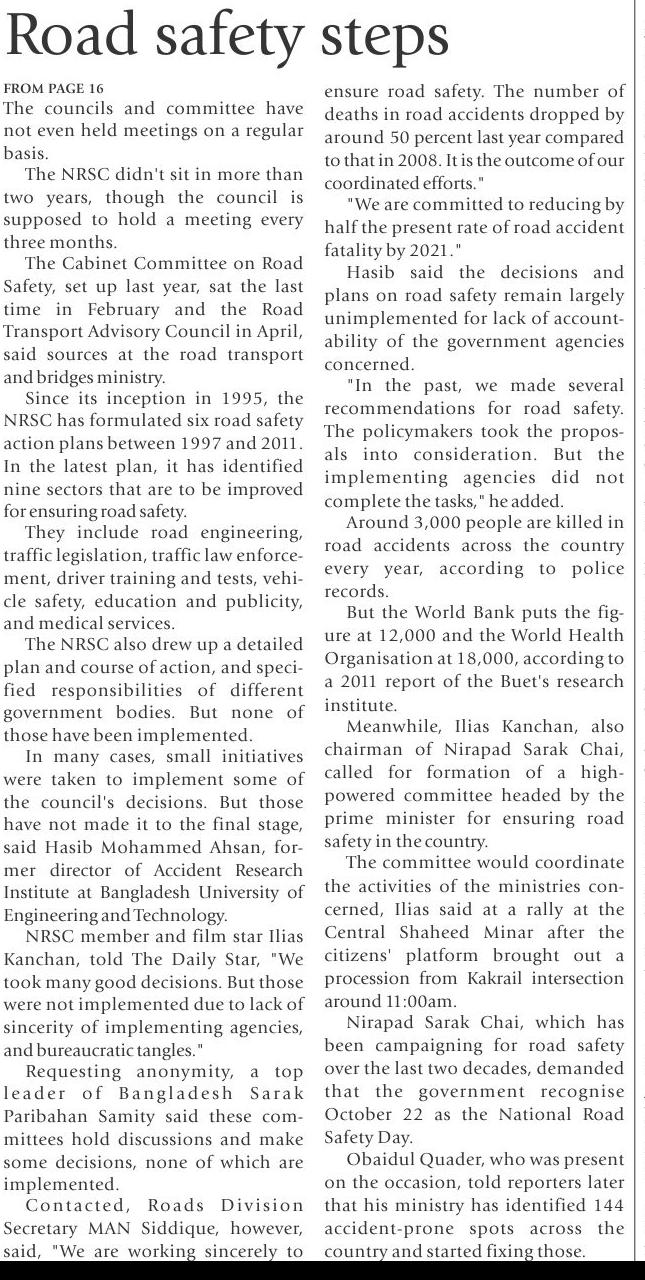 Road safety steps

FROM PAGE 16
The councils and committee have not even held meetings on a regular basis.

The NRSC didn't sit in more than two years, though the council is supposed to hold a meeting every three months.

The Cabinet Committee on Road Safety, set up last year, sat the last time in February and the Road Transport Advisory Council in April, said sources at the road transport and bridges ministry.

Since its inception in 1995, the NRSC has formulated six road safety action plans between 1997 and 2011. In the latest plan, it has identified nine sectors that are to be improved for ensuring road safety.

They include road engineering, traffic legislation, traffic law enforcement, driver training and tests, vehicle safety, education and publicity, and medical services.

The NRSC also drew up a detailed plan and course of action, and specified responsibilities of different government bodies. But none of those have been implemented.

In many cases, small initiatives were taken to implement some of the council's decisions. But those have not made it to the final stage, said Hasib Mohammed Ahsan, former director of Accident Research Institute at Bangladesh University of Engineering and Technology.

NRSC member and film star Ilias Kanchan, told The Daily Star, "We took many good decisions. But those were not implemented due to lack of sincerity of implementing agencies, and bureaucratic tangles."

Requesting anonymity, a top leader of Bangladesh Sarak Paribahan Samity said these committees hold discussions and make some decisions, none of which are implemented.

Contacted, Roads Division Secretary MAN Siddique, however, said, "We are working sincerely to ensure road safety. The number of deaths in road accidents dropped by around 50 percent last year compared to that in 2008. It is the outcome of our coordinated efforts."

"We are committed to reducing by half the present rate of road accident fatality by 2021."

Hasib said the decisions and plans on road safety remain largely unimplemented for lack of accountability of the government agencies concerned.

"In the past, we made several recommendations for road safety. The policymakers took the proposals into consideration. But the implementing agencies did not complete the tasks," he added.

Around 3,000 people are killed in road accidents across the country every year, according to police records.

But the World Bank puts the figure at 12,000 and the World Health Organisation at 18,000, according to a 2011 report of the Buet's research institute.

Meanwhile, Ilias Kanchan, also chairman of Nirapad Sarak Chai, called for formation of a high-powered committee headed by the prime minister for ensuring road safety in the country.

The committee would coordinate the activities of the ministries concerned, Ilias said at a rally at the Central Shaheed Minar after the citizens' platform brought out a procession from Kakrail intersection around 11:00am.

Nirapad Sarak Chai, which has been campaigning for road safety over the last two decades, demanded that the government recognise October 22 as the National Road Safety Day.

Obaidul Quader, who was present on the occasion, told reporters later that his ministry has identified 144 accident-prone spots across the country and started fixing those.